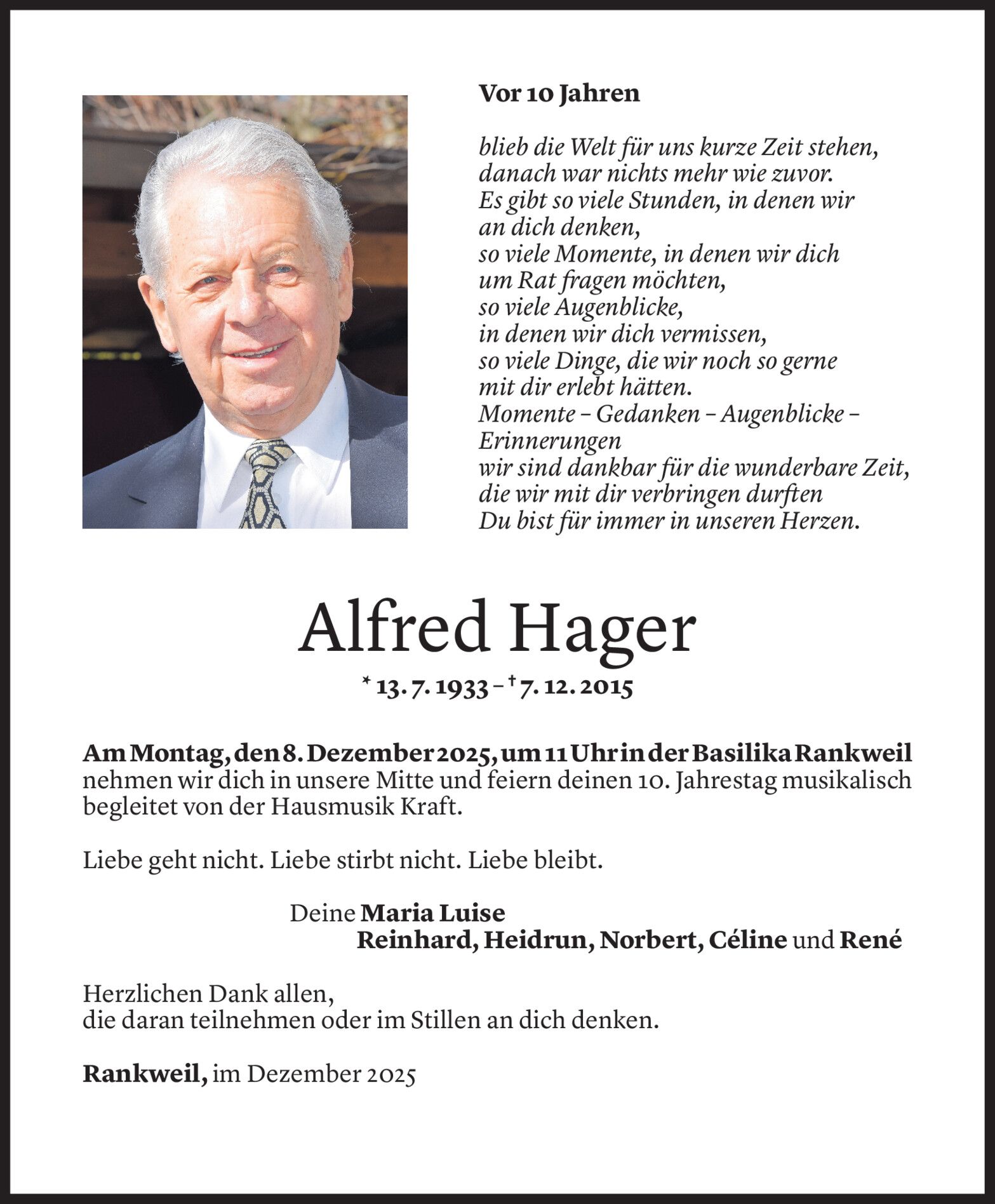 Vor 10 Jahren

blieb die Welt für uns kurze Zeit stehen,
danach war nichts mehr wie zuvor.
Es gibt so viele Stunden, in denen wir
an dich denken,
so viele Momente, in denen wir dich
um Rat fragen möchten,
so viele Augenblicke,
in denen wir dich vermissen,
so viele Dinge, die wir noch so gerne
mit dir erlebt hätten.
Momente – Gedanken – Augenblicke –
Erinnerungen
wir sind dankbar für die wunderbare Zeit,
die wir mit dir verbringen durften
Du bist für immer in unseren Herzen.

Alfred Hager

* 13. 7. 1933 – † 7. 12. 2015

Am Montag, den 8. Dezember 2025, um 11 Uhr in der Basilika Rankweil nehmen wir dich in unsere Mitte und feiern deinen 10. Jahrestag musikalisch begleitet von der Hausmusik Kraft.

Liebe geht nicht. Liebe stirbt nicht. Liebe bleibt.

Deine Maria Luise
Reinhard, Heidrun, Norbert, Céline und René

Herzlichen Dank allen,
die daran teilnehmen oder im Stillen an dich denken.

Rankweil, im Dezember 2025